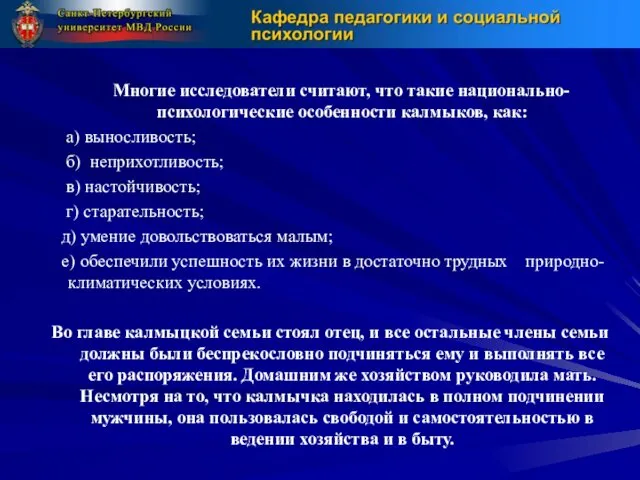 Санкт-Петербургский университет МВД России

Кафедра педагогики и социальной психологии

Многие исследователи считают, что такие национально-психологические особенности калмыков, как:

а) выносливость;

б) неприхотливость;

в) настойчивость;

г) старательность;

д) умение довольствоваться малым;

е) обеспечили успешность их жизни в достаточно трудных природно-климатических условиях.

Во главе калмыцкой семьи стоял отец, и все остальные члены семьи должны были беспрекословно подчиняться ему и выполнять все его распоряжения. Домашним же хозяйством руководила мать. Несмотря на то, что калмычка находилась в полном подчинении мужчины, она пользовалась свободой и самостоятельностью в ведении хозяйства и в быту.